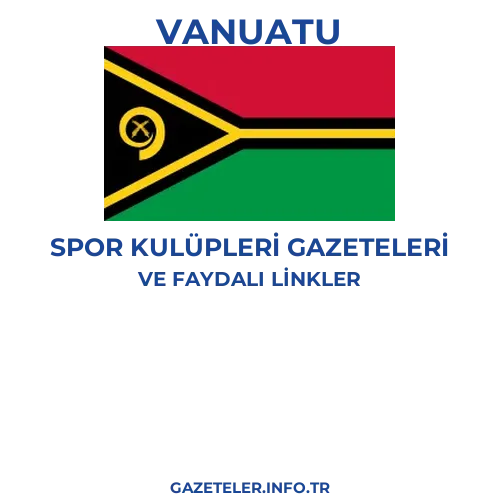 VANUATU

SPOR KULÜPLERİ GAZETELERİ
VE FAYDALI LİNKLER

GAZETELER.INFO.TR